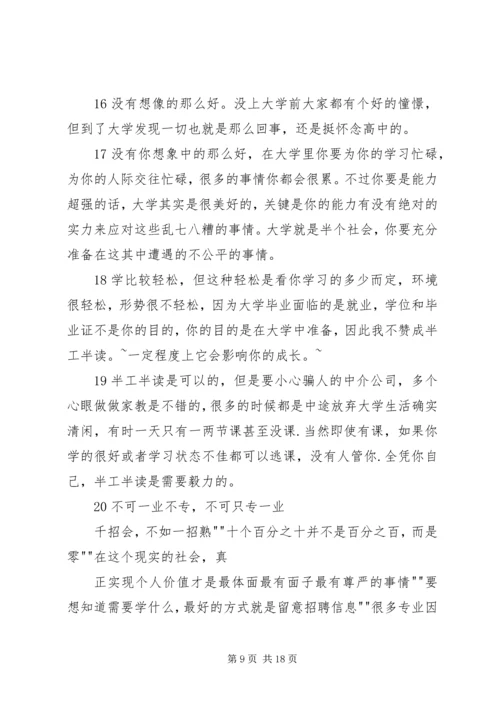 16 没有想像的那么好。没上大学前大家都有个好的憧憬，但到了大学发现一切也就是那么回事，还是挺怀念高中的。

17 没有你想象中的那么好，在大学里你要为你的学习忙碌，为你的人际交往忙碌，很多的事情你都会很累。不过你要是能力超强的话，大学其实是很美好的，关键是你的能力有没有绝对的实力来应对这些乱七八糟的事情。大学就是半个社会，你要充分准备在这其中遭遇的不公平的事情。

18 学比较轻松，但这种轻松是看你学习的多少而定，环境很轻松，形势很不轻松，因为大学毕业面临的是就业，学位和毕业证不是你的目的，你的目的是在大学中准备，因此我不赞成半工半读。~一定程度上它会影响你的成长。~

19 半工半读是可以的，但是要小心骗人的中介公司，多个心眼做做家教是不错的，很多的时候都是中途放弃大学生活确实清闲，有时一天只有一两节课甚至没课.当然即使有课，如果你学的很好或者学习状态不佳都可以逃课，没有人管你.全凭你自己，半工半读是需要毅力的。

20 不可一业不专，不可只专一业

千招会，不如一招熟""十个百分之十并不是百分之百，而是零""在这个现实的社会，真

正实现个人价值才是最体面最有面子最有尊严的事情""要想知道需要学什么，最好的方式就是留意招聘信息""很多专业因

第 9 页 共 18 页